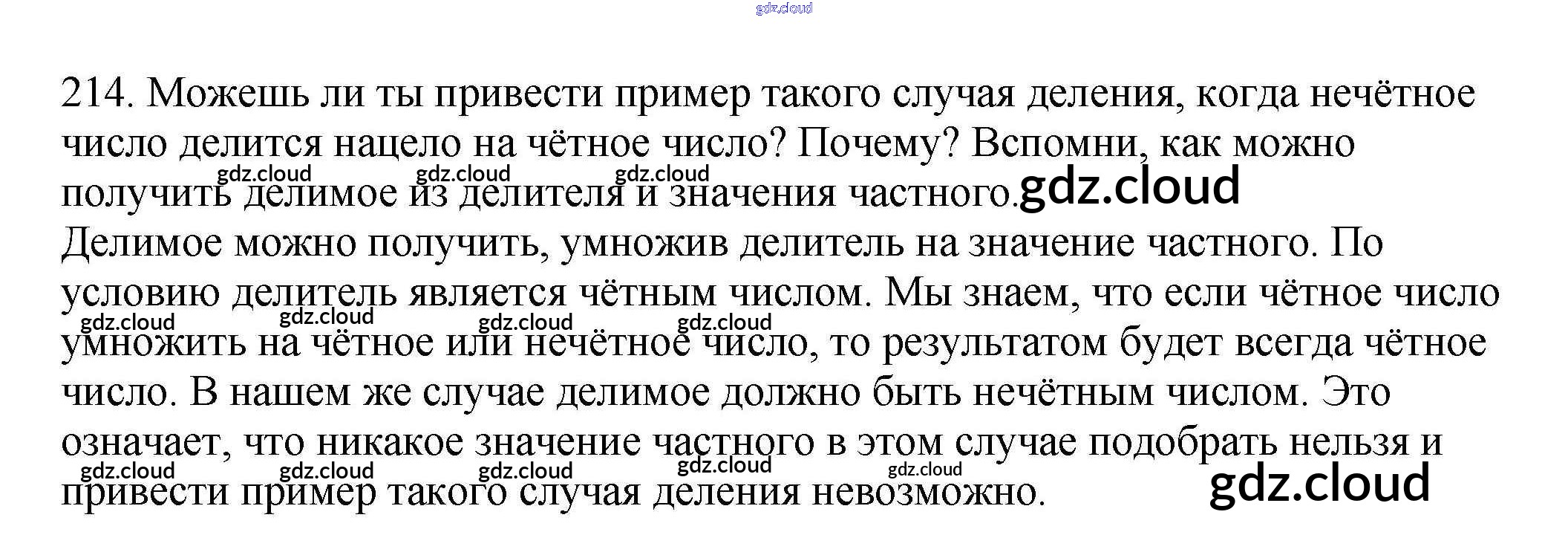 214. Можешь ли ты привести пример такого случая деления, когда нечётное число делится нацело на чётное число? Почему? Вспомни, как можно получить делимое из делителя и значения частного.

Делимое можно получить, умножив делитель на значение частного. По условию делитель является чётным числом. Мы знаем, что если чётное число умножить на чётное или нечётное число, то результатом будет всегда чётное число. В нашем же случае делимое должно быть нечётным числом. Это означает, что никакое значение частного в этом случае подобрать нельзя и привести пример такого случая деления невозможно.

gdz.cloud